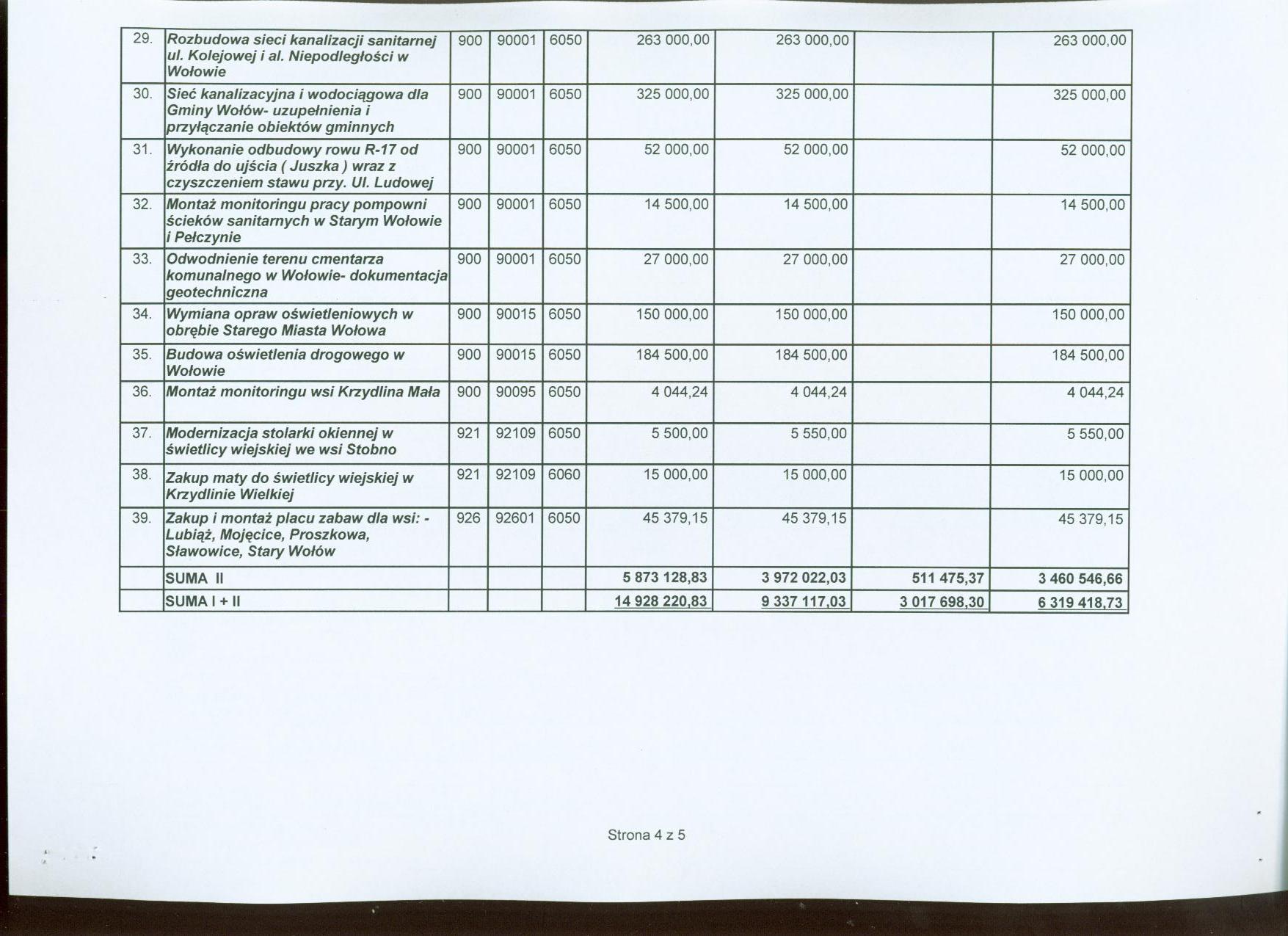 | 29. | Rozbudowa sieci kanalizacji sanitarnej ul. Kolejowej i al. Niepodległości w Wołowie | 900 | 90001 | 6050 | 263 000,00 | 263 000,00 |  | 263 000,00 |
|---|---|---|---|---|---|---|---|---|
| 30. | Sieć kanalizacyjna i wodociągowa dla Gminy Wołów- uzupełnienia i przyłączanie obiektów gminnych | 900 | 90001 | 6050 | 325 000,00 | 325 000,00 |  | 325 000,00 |
| 31. | Wykonanie odbudowy rowu R-17 od źródła do ujścia ( Juszka ) wraz z czyszczeniem stawu przy. Ul. Ludowej | 900 | 90001 | 6050 | 52 000,00 | 52 000,00 |  | 52 000,00 |
| 32. | Montaż monitoringu pracy pompowni ścieków sanitarnych w Starym Wołowie i Pełczynie | 900 | 90001 | 6050 | 14 500,00 | 14 500,00 |  | 14 500,00 |
| 33. | Odwodnienie terenu cmentarza komunalnego w Wołowie- dokumentacja geotechniczna | 900 | 90001 | 6050 | 27 000,00 | 27 000,00 |  | 27 000,00 |
| 34. | Wymiana opraw oświetleniowych w obrębie Starego Miasta Wołowa | 900 | 90015 | 6050 | 150 000,00 | 150 000,00 |  | 150 000,00 |
| 35. | Budowa oświetlenia drogowego w Wołowie | 900 | 90015 | 6050 | 184 500,00 | 184 500,00 |  | 184 500,00 |
| 36. | Montaż monitoringu wsi Krzydlina Mała | 900 | 90095 | 6050 | 4 044,24 | 4 044,24 |  | 4 044,24 |
| 37. | Modernizacja stolarki okiennej w świetlicy wiejskiej we wsi Stobno | 921 | 92109 | 6050 | 5 500,00 | 5 550,00 |  | 5 550,00 |
| 38. | Zakup maty do świetlicy wiejskiej w Krzydlinie Wielkiej | 921 | 92109 | 6060 | 15 000,00 | 15 000,00 |  | 15 000,00 |
| 39. | Zakup i montaż placu zabaw dla wsi: - Lubiąż, Mojęcice, Proszkowa, Sławowice, Stary Wołów | 926 | 92601 | 6050 | 45 379,15 | 45 379,15 |  | 45 379,15 |
|  | SUMA II |  |  |  | 5 873 128,83 | 3 972 022,03 | 511 475,37 | 3 460 546,66 |
|  | SUMA I + II |  |  |  | 14 928 220,83 | 9 337 117,03 | 3 017 698,30 | 6 319 418,73 |

Strona 4 z 5